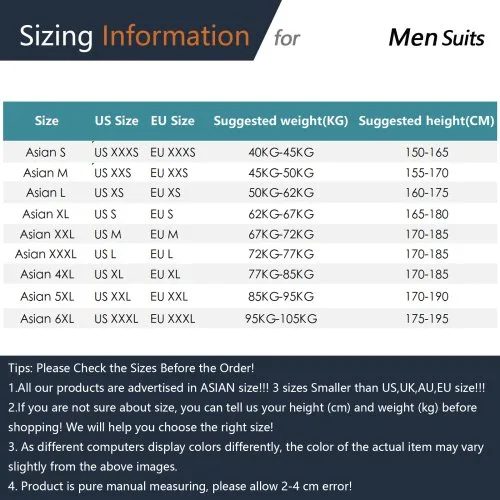 Sizing Information for Men Suits

| Size | US Size | EU Size | Suggested weight(KG) | Suggested height(CM) |
|---|---|---|---|---|
| Asian S | US XXXS | EU XXXS | 40KG-45KG | 150-165 |
| Asian M | US XXS | EU XXS | 45KG-50KG | 155-170 |
| Asian L | US XS | EU XS | 50KG-62KG | 160-175 |
| Asian XL | US S | EU S | 62KG-67KG | 165-180 |
| Asian XXL | US M | EU M | 67KG-72KG | 170-185 |
| Asian XXXL | US L | EU L | 72KG-77KG | 170-185 |
| Asian 4XL | US XL | EU XL | 77KG-85KG | 170-185 |
| Asian 5XL | US XXL | EU XXL | 85KG-95KG | 170-190 |
| Asian 6XL | US XXXL | EU XXXL | 95KG-105KG | 175-195 |

Tips: Please Check the Sizes Before the Order!
1.All our products are advertised in ASIAN size!!! 3 sizes Smaller than US,UK,AU,EU size!!!
2.If you are not sure about size, you can tell us your height (cm) and weight (kg) before shopping! We will help you choose the right size!
3. As different computers display colors differently, the color of the actual item may vary slightly from the above images.
4. Product is pure manual measuring, please allow 2-4 cm error!